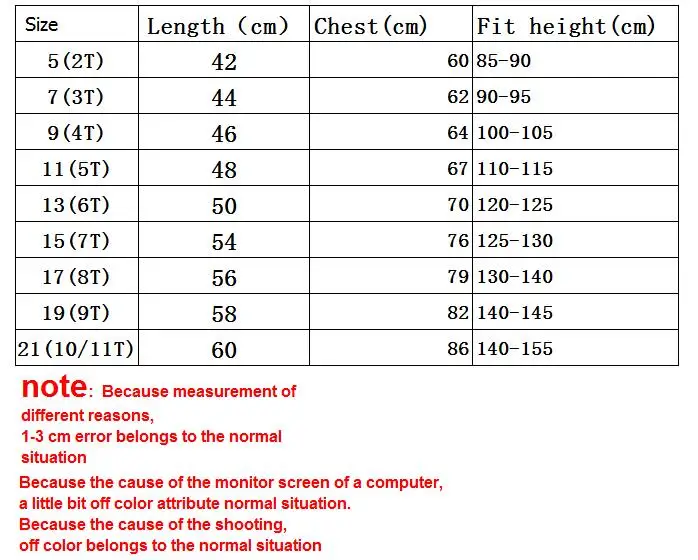 | Size | Length (cm) | Chest(cm) | Fit height(cm) |
|---|---|---|---|
| 5(2T) | 42 | 60 | 85-90 |
| 7(3T) | 44 | 62 | 90-95 |
| 9(4T) | 46 | 64 | 100-105 |
| 11(5T) | 48 | 67 | 110-115 |
| 13(6T) | 50 | 70 | 120-125 |
| 15(7T) | 54 | 76 | 125-130 |
| 17(8T) | 56 | 79 | 130-140 |
| 19(9T) | 58 | 82 | 140-145 |
| 21(10/11T) | 60 | 86 | 140-155 |

note: Because measurement of different reasons,
1-3 cm error belongs to the normal situation
Because the cause of the monitor screen of a computer,
a little bit off color attribute normal situation.
Because the cause of the shooting,
off color belongs to the normal situation